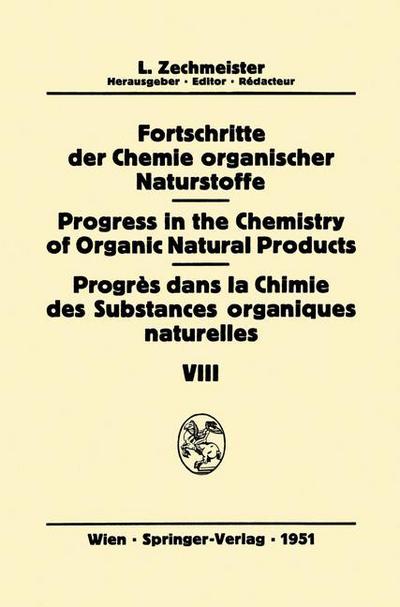 L. Zechmeister
Herausgeber · Editor · Rédacteur

Fortschritte der Chemie organischer Naturstoffe

Progress in the Chemistry of Organic Natural Products

Progrès dans la Chimie des Substances organiques naturelles

VIII

Wien · Springer-Verlag · 1951